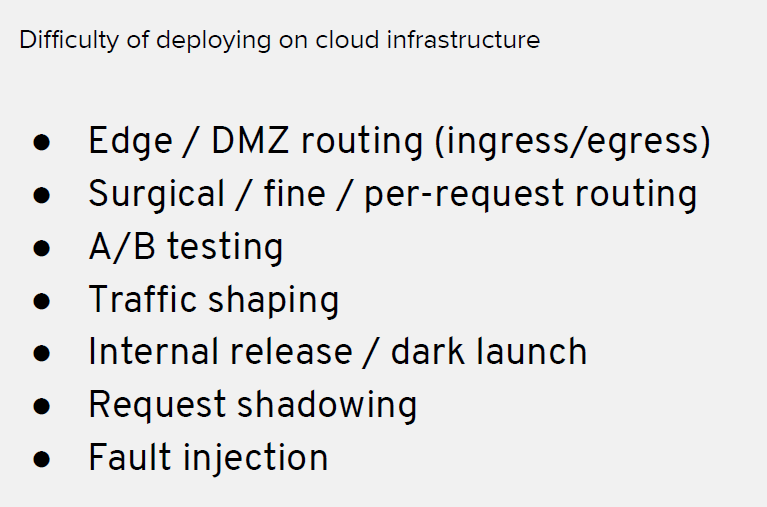 Difficulty of deploying on cloud infrastructure

• Edge / DMZ routing (ingress/egress)
• Surgical / fine / per-request routing
• A/B testing
• Traffic shaping
• Internal release / dark launch
• Request shadowing
• Fault injection